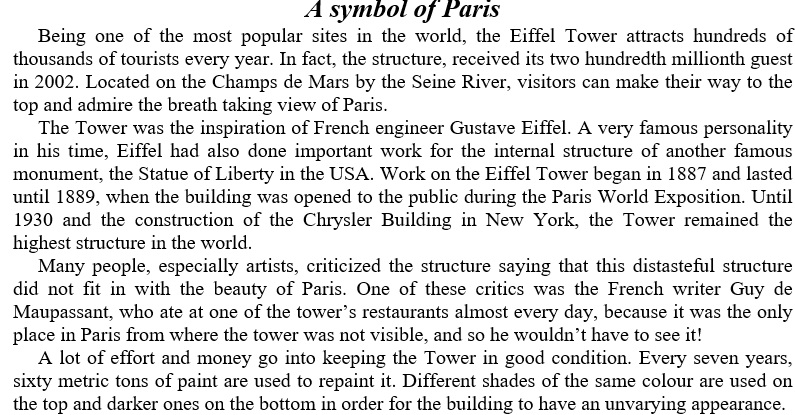 A symbol of Paris

Being one of the most popular sites in the world, the Eiffel Tower attracts hundreds of thousands of tourists every year. In fact, the structure, received its two hundredth millionth guest in 2002. Located on the Champs de Mars by the Seine River, visitors can make their way to the top and admire the breath taking view of Paris.

The Tower was the inspiration of French engineer Gustave Eiffel. A very famous personality in his time, Eiffel had also done important work for the internal structure of another famous monument, the Statue of Liberty in the USA. Work on the Eiffel Tower began in 1887 and lasted until 1889, when the building was opened to the public during the Paris World Exposition. Until 1930 and the construction of the Chrysler Building in New York, the Tower remained the highest structure in the world.

Many people, especially artists, criticized the structure saying that this distasteful structure did not fit in with the beauty of Paris. One of these critics was the French writer Guy de Maupassant, who ate at one of the tower's restaurants almost every day, because it was the only place in Paris from where the tower was not visible, and so he wouldn't have to see it!

A lot of effort and money go into keeping the Tower in good condition. Every seven years, sixty metric tons of paint are used to repaint it. Different shades of the same colour are used on the top and darker ones on the bottom in order for the building to have an unvarying appearance.